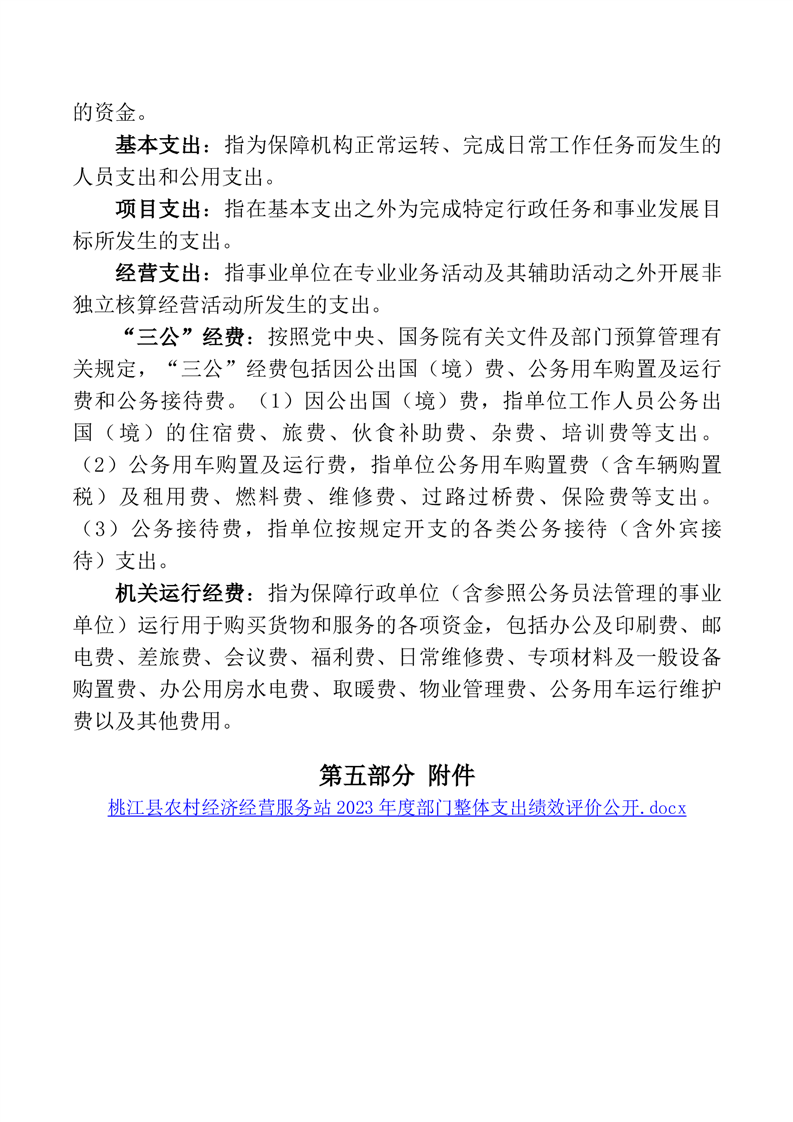 的资金。

基本支出：指为保障机构正常运转、完成日常工作任务而发生的人员支出和公用支出。

项目支出：指在基本支出之外为完成特定行政任务和事业发展目标所发生的支出。

经营支出：指事业单位在专业业务活动及其辅助活动之外开展非独立核算经营活动所发生的支出。

“三公”经费：按照党中央、国务院有关文件及部门预算管理有关规定，“三公”经费包括因公出国（境）费、公务用车购置及运行费和公务接待费。（1）因公出国（境）费，指单位工作人员公务出国（境）的住宿费、旅费、伙食补助费、杂费、培训费等支出。（2）公务用车购置及运行费，指单位公务用车购置费（含车辆购置税）及租用费、燃料费、维修费、过路过桥费、保险费等支出。（3）公务接待费，指单位按规定开支的各类公务接待（含外宾接待）支出。

机关运行经费：指为保障行政单位（含参照公务员法管理的事业单位）运行用于购买货物和服务的各项资金，包括办公及印刷费、邮电费、差旅费、会议费、福利费、日常维修费、专项材料及一般设备购置费、办公用房水电费、取暖费、物业管理费、公务用车运行维护费以及其他费用。

第五部分 附件

桃江县农村经济经营服务站 2023 年度部门整体支出绩效评价公开.docx